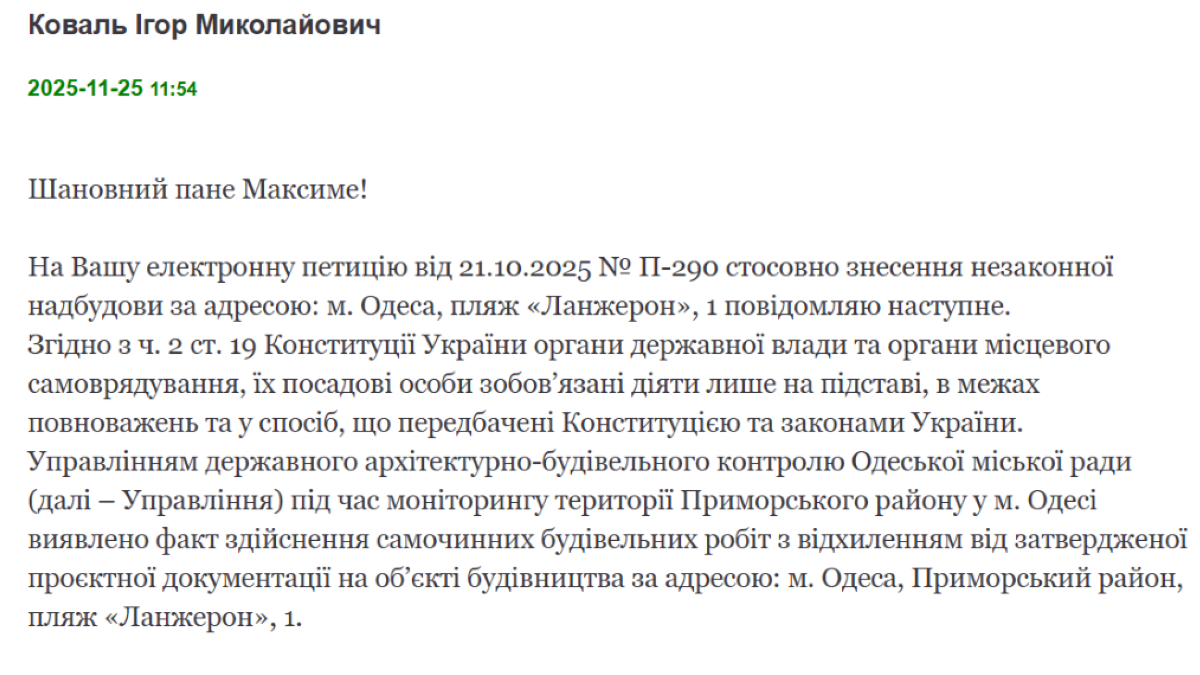 Коваль Ігор Миколайович

2025-11-25 11:54

Шановний пане Максиме!

На Вашу електронну петицію від 21.10.2025 № П-290 стосовно знесення незаконної надбудови за адресою: м. Одеса, пляж «Ланжерон», 1 повідомляю наступне.
Згідно з ч. 2 ст. 19 Конституції України органи державної влади та органи місцевого самоврядування, їх посадові особи зобов’язані діяти лише на підставі, в межах повноважень та у спосіб, що передбачені Конституцією та законами України.
Управлінням державного архітектурно-будівельного контролю Одеської міської ради (далі – Управління) під час моніторингу території Приморського району у м. Одесі виявлено факт здійснення самочинних будівельних робіт з відхиленням від затвердженої проєктної документації на об’єкті будівництва за адресою: м. Одеса, Приморський район, пляж «Ланжерон», 1.